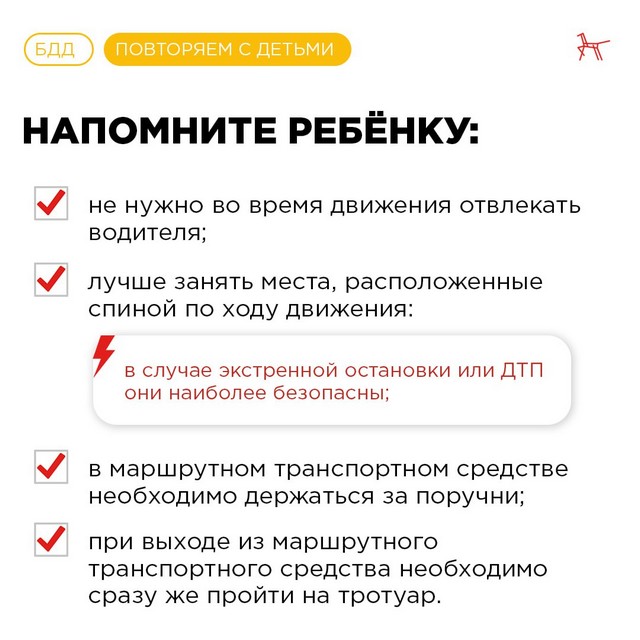 БДД ПОВТОРЯЕМ С ДЕТЬМИ

НАПОМНИТЕ РЕБЁНКУ:

не нужно во время движения отвлекать водителя;

лучше занять места, расположенные спиной по ходу движения:

в случае экстренной остановки или ДТП они наиболее безопасны;

в маршрутном транспортном средстве необходимо держаться за поручни;

при выходе из маршрутного транспортного средства необходимо сразу же пройти на тротуар.